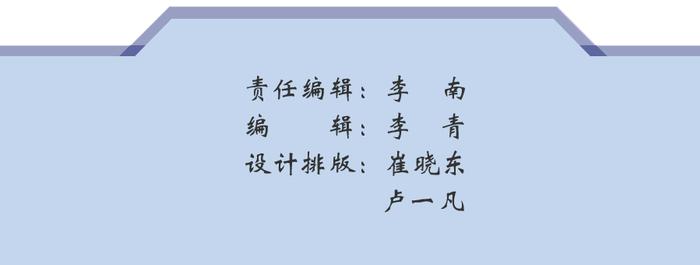 责任编辑：李　南
编　　辑：李　青
设计排版：崔晓东
卢一凡